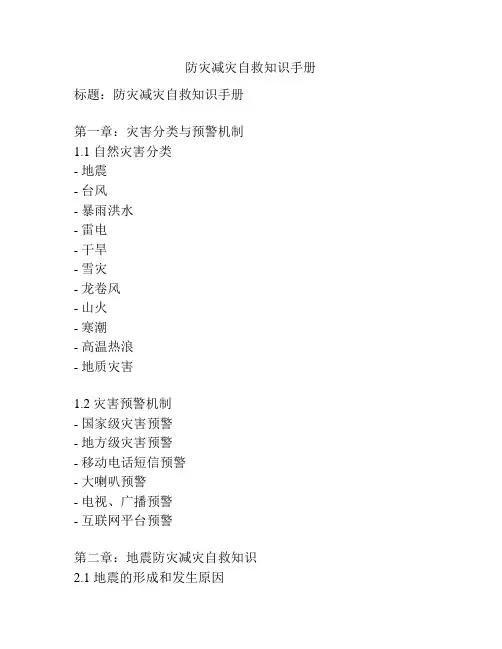 防灾减灾自救知识手册

标题：防灾减灾自救知识手册

第一章：灾害分类与预警机制
1.1 自然灾害分类
- 地震
- 台风
- 暴雨洪水
- 雷电
- 干旱
- 雪灾
- 龙卷风
- 山火
- 寒潮
- 高温热浪
- 地质灾害

1.2 灾害预警机制
- 国家级灾害预警
- 地方级灾害预警
- 移动电话短信预警
- 大喇叭预警
- 电视、广播预警
- 互联网平台预警

第二章：地震防灾减灾自救知识
2.1 地震的形成和发生原因